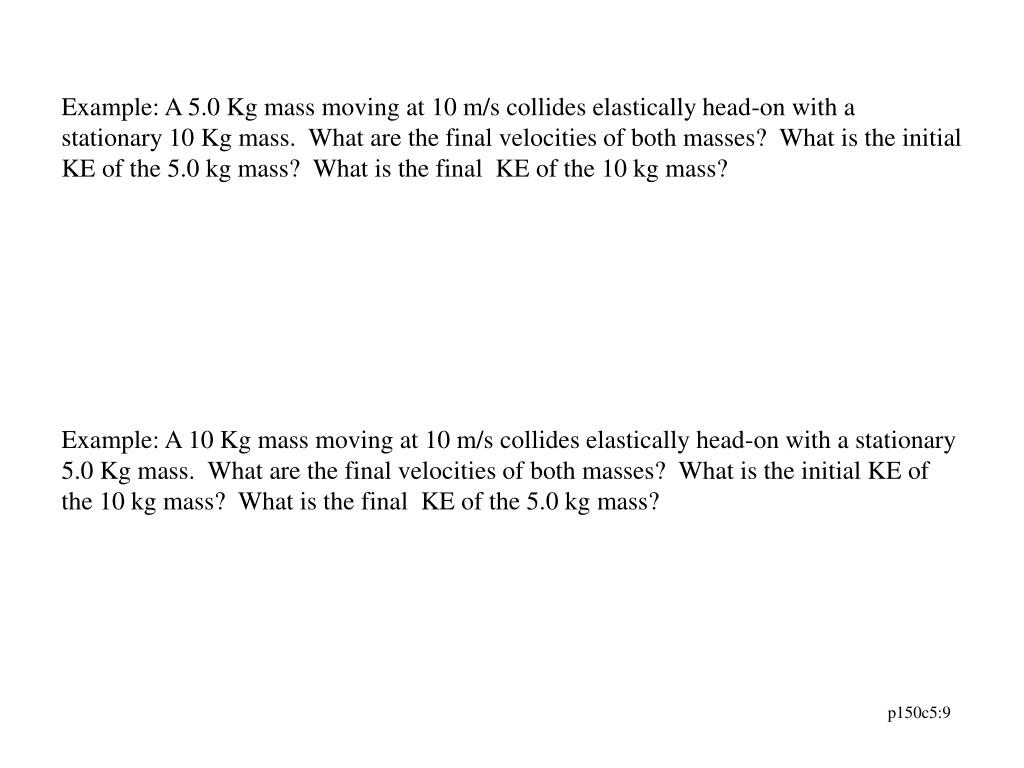 Example: A 5.0 Kg mass moving at 10 m/s collides elastically head-on with a stationary 10 Kg mass. What are the final velocities of both masses? What is the initial KE of the 5.0 kg mass? What is the final KE of the 10 kg mass?

Example: A 10 Kg mass moving at 10 m/s collides elastically head-on with a stationary 5.0 Kg mass. What are the final velocities of both masses? What is the initial KE of the 10 kg mass? What is the final KE of the 5.0 kg mass?

p150c5:9